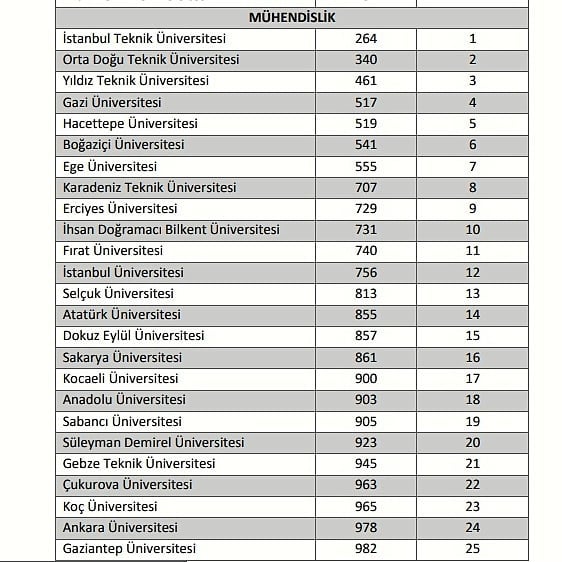 | MÜHENDİSLİK | | |
|---|---|---|
| İstanbul Teknik Üniversitesi | 264 | 1 |
| Orta Doğu Teknik Üniversitesi | 340 | 2 |
| Yıldız Teknik Üniversitesi | 461 | 3 |
| Gazi Üniversitesi | 517 | 4 |
| Hacettepe Üniversitesi | 519 | 5 |
| Boğaziçi Üniversitesi | 541 | 6 |
| Ege Üniversitesi | 555 | 7 |
| Karadeniz Teknik Üniversitesi | 707 | 8 |
| Erciyes Üniversitesi | 729 | 9 |
| İhsan Doğramacı Bilkent Üniversitesi | 731 | 10 |
| Fırat Üniversitesi | 740 | 11 |
| İstanbul Üniversitesi | 756 | 12 |
| Selçuk Üniversitesi | 813 | 13 |
| Atatürk Üniversitesi | 855 | 14 |
| Dokuz Eylül Üniversitesi | 857 | 15 |
| Sakarya Üniversitesi | 861 | 16 |
| Kocaeli Üniversitesi | 900 | 17 |
| Anadolu Üniversitesi | 903 | 18 |
| Sabancı Üniversitesi | 905 | 19 |
| Süleyman Demirel Üniversitesi | 923 | 20 |
| Gebze Teknik Üniversitesi | 945 | 21 |
| Çukurova Üniversitesi | 963 | 22 |
| Koç Üniversitesi | 965 | 23 |
| Ankara Üniversitesi | 978 | 24 |
| Gaziantep Üniversitesi | 982 | 25 |